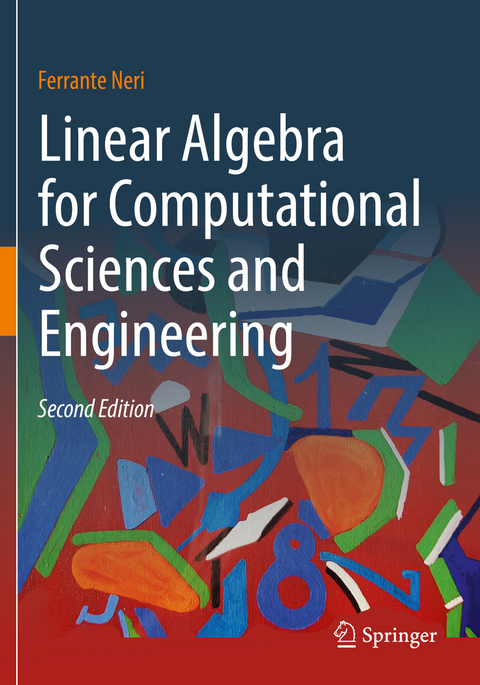 Ferrante Neri

Linear Algebra for Computational Sciences and Engineering

Second Edition

Springer